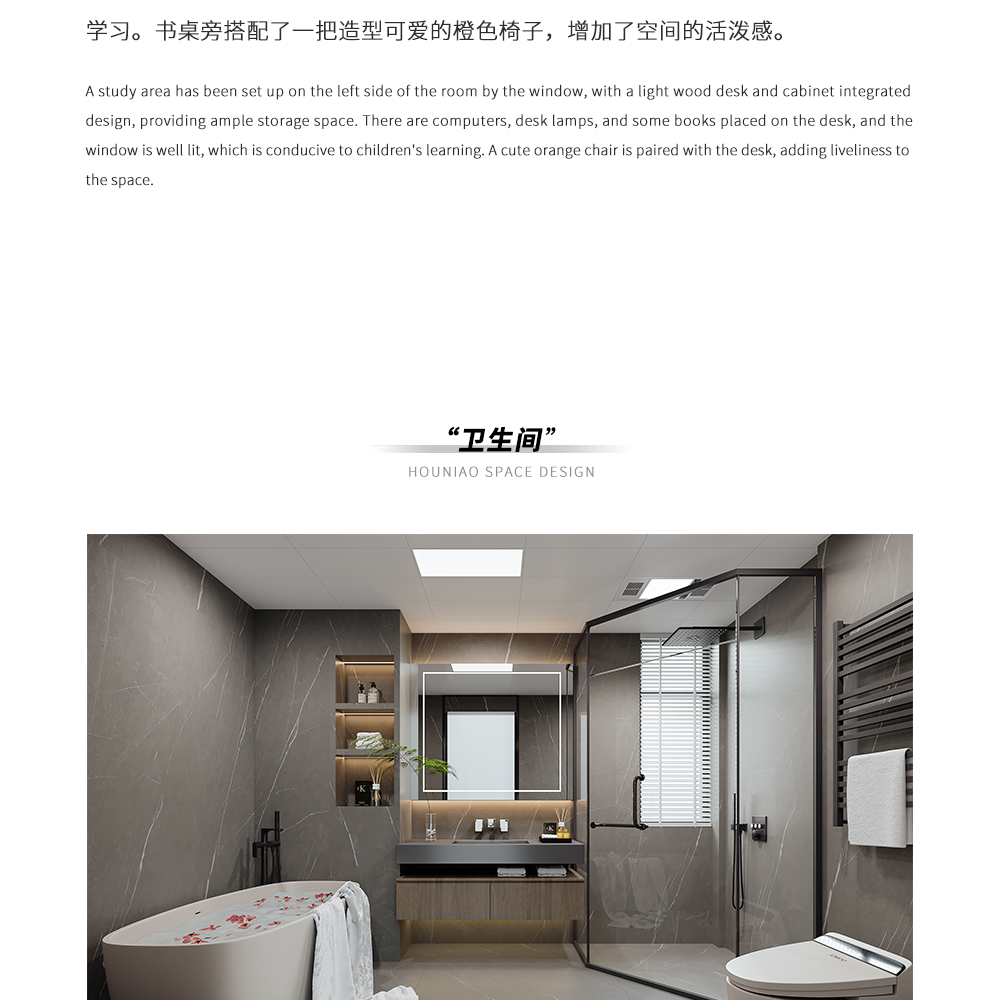 学习。书桌旁搭配了一把造型可爱的橙色椅子，增加了空间的活泼感。

A study area has been set up on the left side of the room by the window, with a light wood desk and cabinet integrated design, providing ample storage space. There are computers, desk lamps, and some books placed on the desk, and the window is well lit, which is conducive to children's learning. A cute orange chair is paired with the desk, adding liveliness to the space.

“卫生间”
HOUNIAO SPACE DESIGN